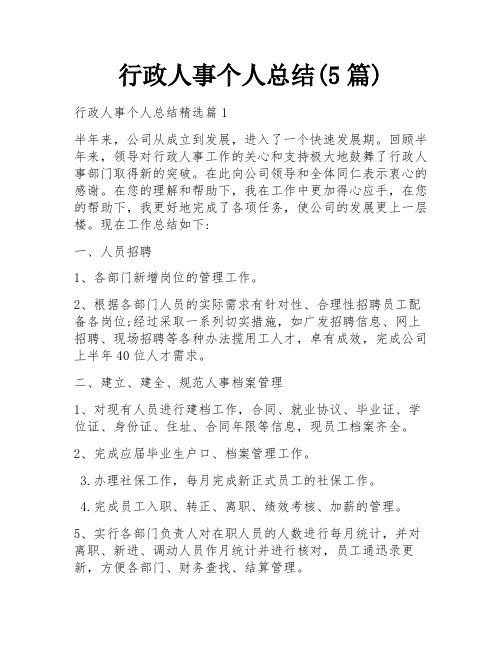 行政人事个人总结(5篇)

行政人事个人总结精选篇1

半年来，公司从成立到发展，进入了一个快速发展期。回顾半年来，领导对行政人事工作的关心和支持极大地鼓舞了行政人事部门取得新的突破。在此向公司领导和全体同仁表示衷心的感谢。在您的理解和帮助下，我在工作中更加得心应手，在您的帮助下，我更好地完成了各项任务，使公司的发展更上一层楼。现在工作总结如下:

一、人员招聘

1、各部门新增岗位的管理工作。

2、根据各部门人员的实际需求有针对性、合理性招聘员工配备各岗位;经过采取一系列切实措施，如广发招聘信息、网上招聘、现场招聘等各种办法揽用工人才，卓有成效，完成公司上半年40位人才需求。

二、建立、建全、规范人事档案管理

1、对现有人员进行建档工作，合同、就业协议、毕业证、学位证、身份证、住址、合同年限等信息，现员工档案齐全。

2、完成应届毕业生户口、档案管理工作。

3.办理社保工作，每月完成新正式员工的社保工作。

4.完成员工入职、转正、离职、绩效考核、加薪的管理。

5、实行各部门负责人对在职人员的人数进行每月统计，并对离职、新进、调动人员作月统计并进行核对，员工通迅录更新，方便各部门、财务查找、结算管理。